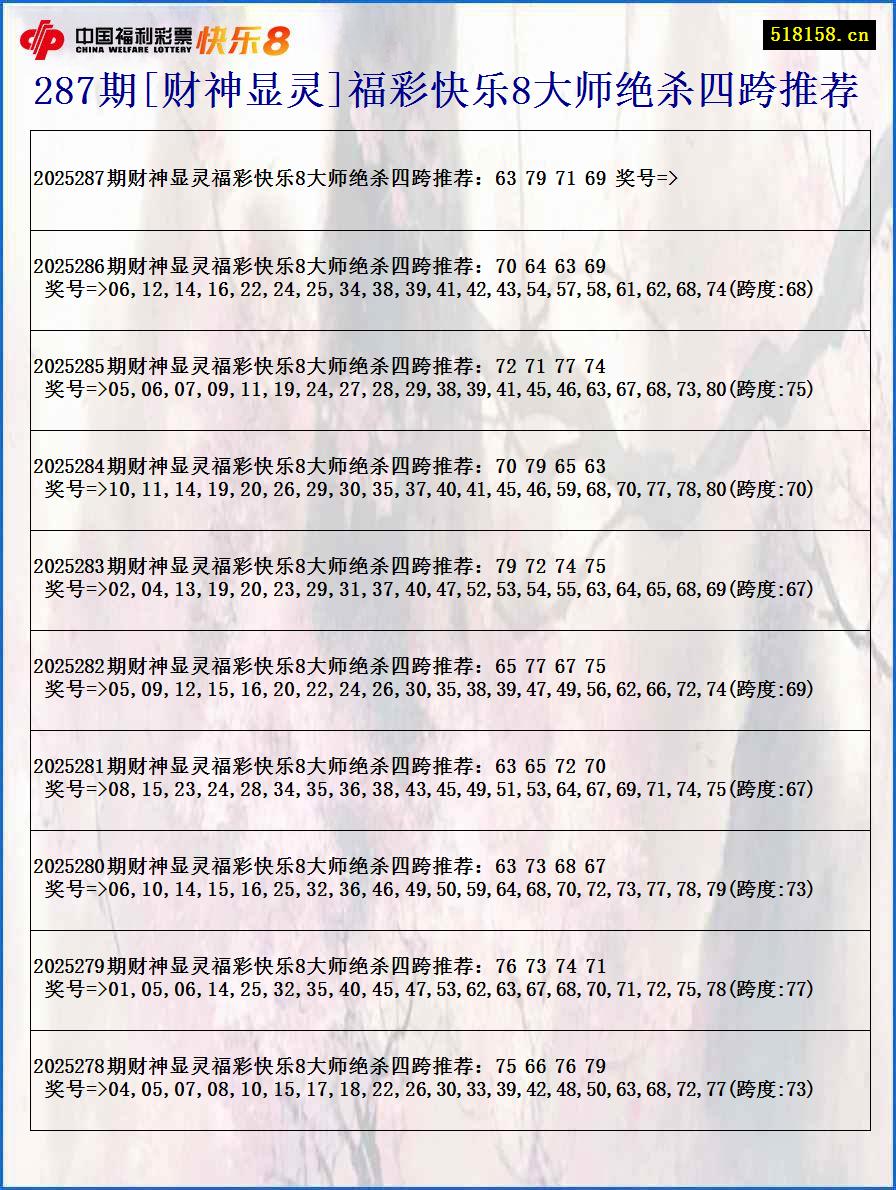 中国福利彩票 CHINA WELFARE LOTTERY 快乐8

518158.cn

287期[财神显灵]福彩快乐8大师绝杀四跨推荐

2025287期财神显灵福彩快乐8大师绝杀四跨推荐：63 79 71 69 奖号=>

2025286期财神显灵福彩快乐8大师绝杀四跨推荐：70 64 63 69
奖号=>06,12,14,16,22,24,25,34,38,39,41,42,43,54,57,58,61,62,68,74(跨度:68)

2025285期财神显灵福彩快乐8大师绝杀四跨推荐：72 71 77 74
奖号=>05,06,07,09,11,19,24,27,28,29,38,39,41,45,46,63,67,68,73,80(跨度:75)

2025284期财神显灵福彩快乐8大师绝杀四跨推荐：70 79 65 63
奖号=>10,11,14,19,20,26,29,30,35,37,40,41,45,46,59,68,70,77,78,80(跨度:70)

2025283期财神显灵福彩快乐8大师绝杀四跨推荐：79 72 74 75
奖号=>02,04,13,19,20,23,29,31,37,40,47,52,53,54,55,63,64,65,68,69(跨度:67)

2025282期财神显灵福彩快乐8大师绝杀四跨推荐：65 77 67 75
奖号=>05,09,12,15,16,20,22,24,26,30,35,38,39,47,49,56,62,66,72,74(跨度:69)

2025281期财神显灵福彩快乐8大师绝杀四跨推荐：63 65 72 70
奖号=>08,15,23,24,28,34,35,36,38,43,45,49,51,53,64,67,69,71,74,75(跨度:67)

2025280期财神显灵福彩快乐8大师绝杀四跨推荐：63 73 68 67
奖号=>06,10,14,15,16,25,32,36,46,49,50,59,64,68,70,72,73,77,78,79(跨度:73)

2025279期财神显灵福彩快乐8大师绝杀四跨推荐：76 73 74 71
奖号=>01,05,06,14,25,32,35,40,45,47,53,62,63,67,68,70,71,72,75,78(跨度:77)

2025278期财神显灵福彩快乐8大师绝杀四跨推荐：75 66 76 79
奖号=>04,05,07,08,10,15,17,18,22,26,30,33,39,42,48,50,63,68,72,77(跨度:73)